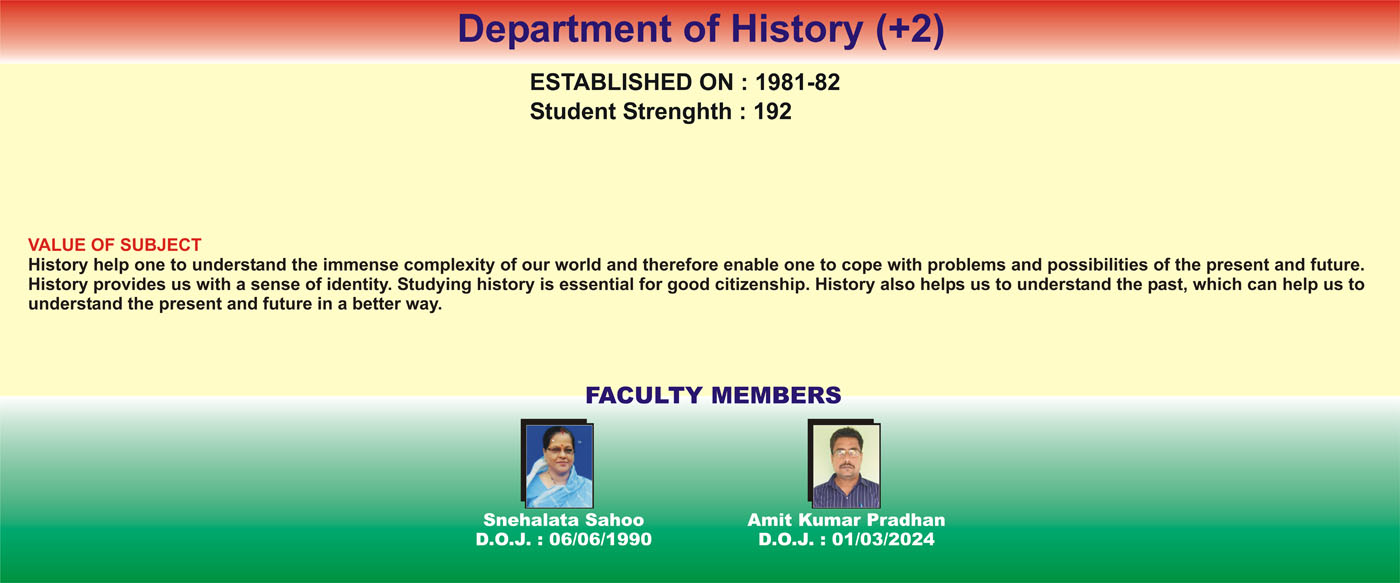 Department of History (+2)

ESTABLISHED ON : 1981-82
Student Strenghth : 192

VALUE OF SUBJECT
History help one to understand the immense complexity of our world and therefore enable one to cope with problems and possibilities of the present and future. History provides us with a sense of identity. Studying history is essential for good citizenship. History also helps us to understand the past, which can help us to understand the present and future in a better way.

FACULTY MEMBERS

Snehalata Sahoo
D.O.J. : 06/06/1990

Amit Kumar Pradhan
D.O.J. : 01/03/2024